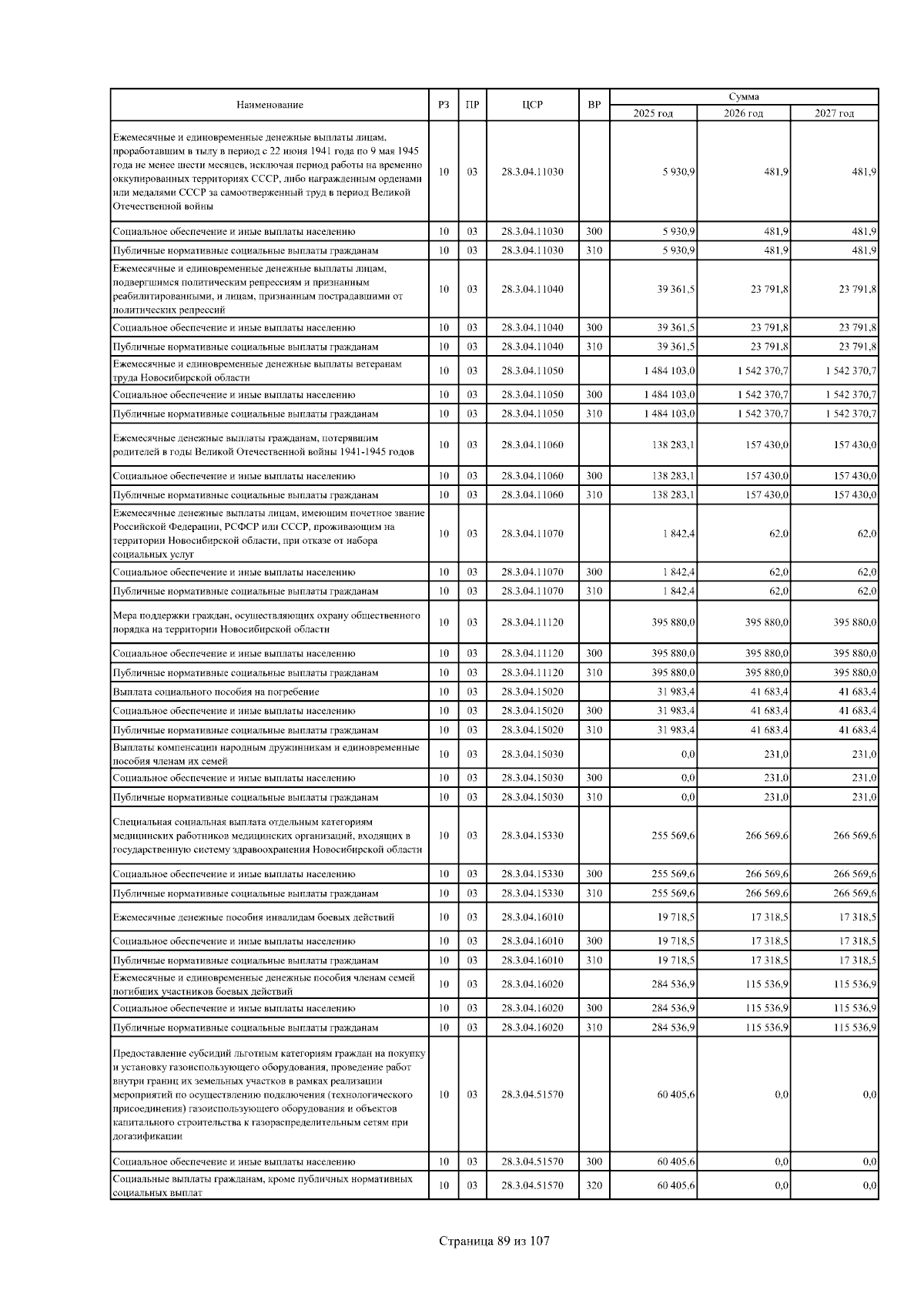 | Наименование | РЗ | ПР | ЦСР | ВР | Сумма 2025 год | Сумма 2026 год | Сумма 2027 год |
|---|---|---|---|---|---|---|---|
| Ежемесячные и единовременные денежные выплаты лицам, проработавшим в тылу в период с 22 июня 1941 года по 9 мая 1945 года не менее шести месяцев, исключая период работы на временно оккупированных территориях СССР, либо награжденным орденами или медалями СССР за самоотверженный труд в период Великой Отечественной войны | 10 | 03 | 28.3.04.11030 | | 5 930,9 | 481,9 | 481,9 |
| Социальное обеспечение и иные выплаты населению | 10 | 03 | 28.3.04.11030 | 300 | 5 930,9 | 481,9 | 481,9 |
| Публичные нормативные социальные выплаты гражданам | 10 | 03 | 28.3.04.11030 | 310 | 5 930,9 | 481,9 | 481,9 |
| Ежемесячные и единовременные денежные выплаты лицам, подвергшимся политическим репрессиям и признанным реабилитированными, и лицам, признанным пострадавшими от политических репрессий | 10 | 03 | 28.3.04.11040 | | 39 361,5 | 23 791,8 | 23 791,8 |
| Социальное обеспечение и иные выплаты населению | 10 | 03 | 28.3.04.11040 | 300 | 39 361,5 | 23 791,8 | 23 791,8 |
| Публичные нормативные социальные выплаты гражданам | 10 | 03 | 28.3.04.11040 | 310 | 39 361,5 | 23 791,8 | 23 791,8 |
| Ежемесячные и единовременные денежные выплаты ветеранам труда Новосибирской области | 10 | 03 | 28.3.04.11050 | | 1 484 103,0 | 1 542 370,7 | 1 542 370,7 |
| Социальное обеспечение и иные выплаты населению | 10 | 03 | 28.3.04.11050 | 300 | 1 484 103,0 | 1 542 370,7 | 1 542 370,7 |
| Публичные нормативные социальные выплаты гражданам | 10 | 03 | 28.3.04.11050 | 310 | 1 484 103,0 | 1 542 370,7 | 1 542 370,7 |
| Ежемесячные денежные выплаты гражданам, потерявшим родителей в годы Великой Отечественной войны 1941-1945 годов | 10 | 03 | 28.3.04.11060 | | 138 283,1 | 157 430,0 | 157 430,0 |
| Социальное обеспечение и иные выплаты населению | 10 | 03 | 28.3.04.11060 | 300 | 138 283,1 | 157 430,0 | 157 430,0 |
| Публичные нормативные социальные выплаты гражданам | 10 | 03 | 28.3.04.11060 | 310 | 138 283,1 | 157 430,0 | 157 430,0 |
| Ежемесячные денежные выплаты лицам, имеющим почетное звание Российской Федерации, РСФСР или СССР, проживающим на территории Новосибирской области, при отказе от набора социальных услуг | 10 | 03 | 28.3.04.11070 | | 1 842,4 | 62,0 | 62,0 |
| Социальное обеспечение и иные выплаты населению | 10 | 03 | 28.3.04.11070 | 300 | 1 842,4 | 62,0 | 62,0 |
| Публичные нормативные социальные выплаты гражданам | 10 | 03 | 28.3.04.11070 | 310 | 1 842,4 | 62,0 | 62,0 |
| Мера поддержки граждан, осуществляющих охрану общественного порядка на территории Новосибирской области | 10 | 03 | 28.3.04.11120 | | 395 880,0 | 395 880,0 | 395 880,0 |
| Социальное обеспечение и иные выплаты населению | 10 | 03 | 28.3.04.11120 | 300 | 395 880,0 | 395 880,0 | 395 880,0 |
| Публичные нормативные социальные выплаты гражданам | 10 | 03 | 28.3.04.11120 | 310 | 395 880,0 | 395 880,0 | 395 880,0 |
| Выплата социального пособия на погребение | 10 | 03 | 28.3.04.15020 | | 31 983,4 | 41 683,4 | 41 683,4 |
| Социальное обеспечение и иные выплаты населению | 10 | 03 | 28.3.04.15020 | 300 | 31 983,4 | 41 683,4 | 41 683,4 |
| Публичные нормативные социальные выплаты гражданам | 10 | 03 | 28.3.04.15020 | 310 | 31 983,4 | 41 683,4 | 41 683,4 |
| Выплаты компенсации народным дружинникам и единовременные пособия членам их семей | 10 | 03 | 28.3.04.15030 | | 0,0 | 231,0 | 231,0 |
| Социальное обеспечение и иные выплаты населению | 10 | 03 | 28.3.04.15030 | 300 | 0,0 | 231,0 | 231,0 |
| Публичные нормативные социальные выплаты гражданам | 10 | 03 | 28.3.04.15030 | 310 | 0,0 | 231,0 | 231,0 |
| Специальная социальная выплата отдельным категориям медицинских работников медицинских организаций, входящих в государственную систему здравоохранения Новосибирской области | 10 | 03 | 28.3.04.15330 | | 255 569,6 | 266 569,6 | 266 569,6 |
| Социальное обеспечение и иные выплаты населению | 10 | 03 | 28.3.04.15330 | 300 | 255 569,6 | 266 569,6 | 266 569,6 |
| Публичные нормативные социальные выплаты гражданам | 10 | 03 | 28.3.04.15330 | 310 | 255 569,6 | 266 569,6 | 266 569,6 |
| Ежемесячные денежные пособия инвалидам боевых действий | 10 | 03 | 28.3.04.16010 | | 19 718,5 | 17 318,5 | 17 318,5 |
| Социальное обеспечение и иные выплаты населению | 10 | 03 | 28.3.04.16010 | 300 | 19 718,5 | 17 318,5 | 17 318,5 |
| Публичные нормативные социальные выплаты гражданам | 10 | 03 | 28.3.04.16010 | 310 | 19 718,5 | 17 318,5 | 17 318,5 |
| Ежемесячные и единовременные денежные пособия членам семей погибших участников боевых действий | 10 | 03 | 28.3.04.16020 | | 284 536,9 | 115 536,9 | 115 536,9 |
| Социальное обеспечение и иные выплаты населению | 10 | 03 | 28.3.04.16020 | 300 | 284 536,9 | 115 536,9 | 115 536,9 |
| Публичные нормативные социальные выплаты гражданам | 10 | 03 | 28.3.04.16020 | 310 | 284 536,9 | 115 536,9 | 115 536,9 |
| Предоставление субсидий льготным категориям граждан на покупку и установку газоиспользующего оборудования, проведение работ внутри границ их земельных участков в рамках реализации мероприятий по осуществлению подключения (технологического присоединения) газоиспользующего оборудования и объектов капитального строительства к газораспределительным сетям при догазификации | 10 | 03 | 28.3.04.51570 | | 60 405,6 | 0,0 | 0,0 |
| Социальное обеспечение и иные выплаты населению | 10 | 03 | 28.3.04.51570 | 300 | 60 405,6 | 0,0 | 0,0 |
| Социальные выплаты гражданам, кроме публичных нормативных социальных выплат | 10 | 03 | 28.3.04.51570 | 320 | 60 405,6 | 0,0 | 0,0 |

Страница 89 из 107